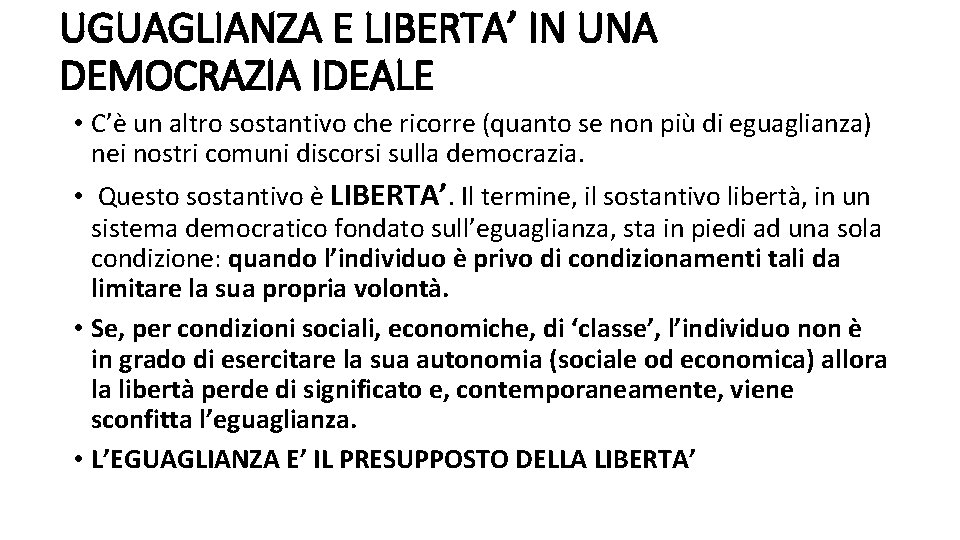 UGUAGLIANZA E LIBERTA’ IN UNA DEMOCRAZIA IDEALE

• C’è un altro sostantivo che ricorre (quanto se non più di eguaglianza) nei nostri comuni discorsi sulla democrazia.

• Questo sostantivo è LIBERTA’. Il termine, il sostantivo libertà, in un sistema democratico fondato sull’eguaglianza, sta in piedi ad una sola condizione: quando l’individuo è privo di condizionamenti tali da limitare la sua propria volontà.

• Se, per condizioni sociali, economiche, di ‘classe’, l’individuo non è in grado di esercitare la sua autonomia (sociale od economica) allora la libertà perde di significato e, contemporaneamente, viene sconfitta l’eguaglianza.

• L’EGUAGLIANZA E’ IL PRESUPPOSTO DELLA LIBERTA’